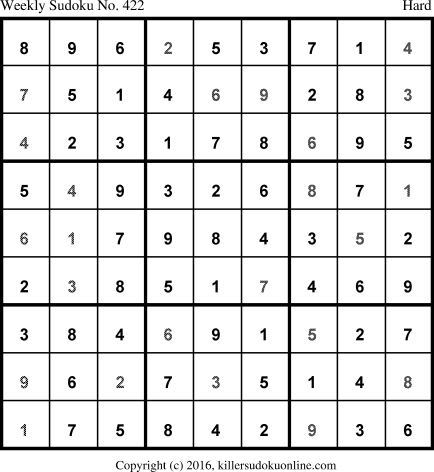 Weekly Sudoku No. 422 Hard

| 8 | 9 | 6 | 2 | 5 | 3 | 7 | 1 | 4 |
|---|---|---|---|---|---|---|---|---|
| 7 | 5 | 1 | 4 | 6 | 9 | 2 | 8 | 3 |
| 4 | 2 | 3 | 1 | 7 | 8 | 6 | 9 | 5 |
| 5 | 4 | 9 | 3 | 2 | 6 | 8 | 7 | 1 |
| 6 | 1 | 7 | 9 | 8 | 4 | 3 | 5 | 2 |
| 2 | 3 | 8 | 5 | 1 | 7 | 4 | 6 | 9 |
| 3 | 8 | 4 | 6 | 9 | 1 | 5 | 2 | 7 |
| 9 | 6 | 2 | 7 | 3 | 5 | 1 | 4 | 8 |
| 1 | 7 | 5 | 8 | 4 | 2 | 9 | 3 | 6 |

Copyright (c) 2016, killersudokuonline.com